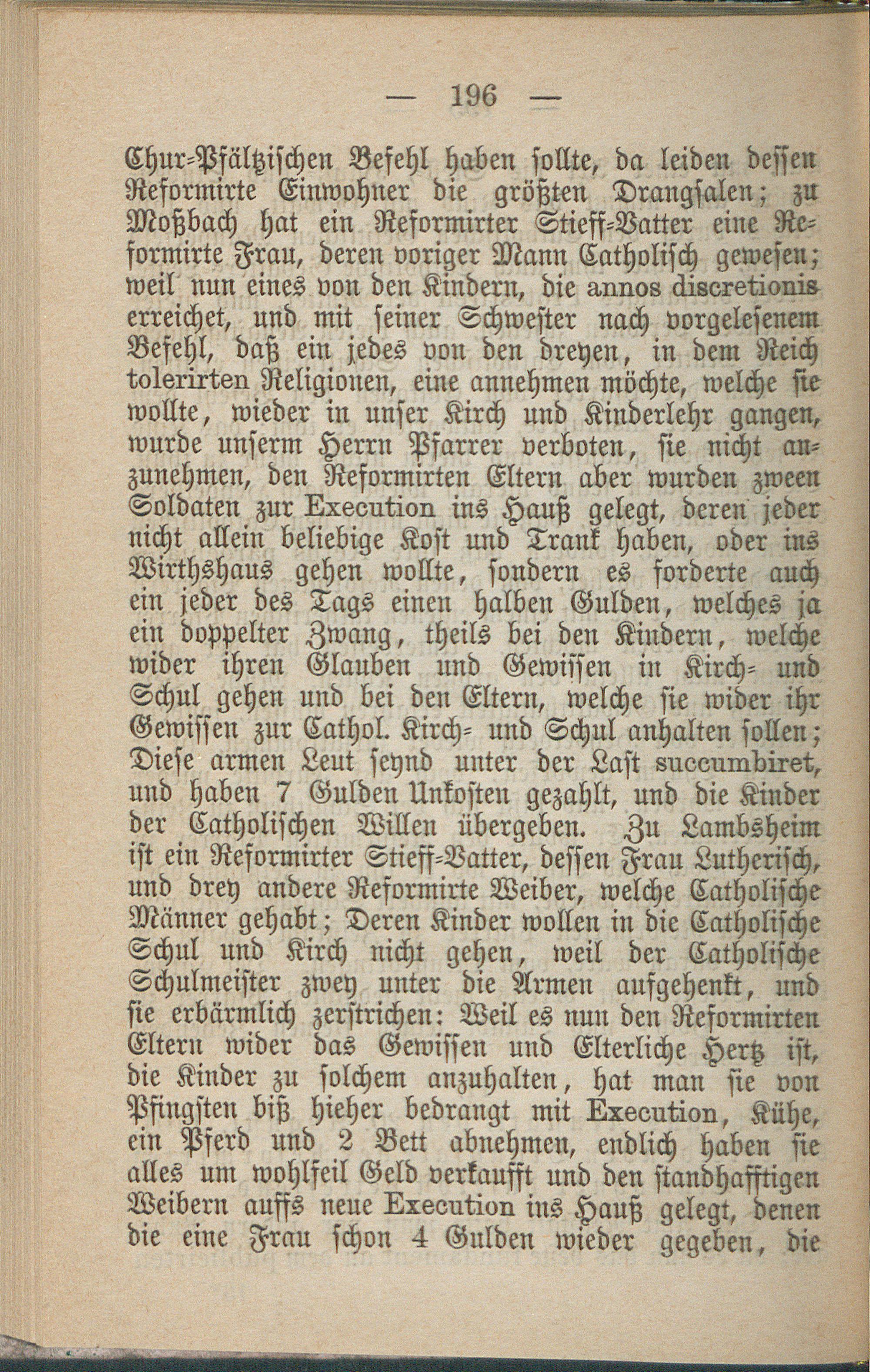 — 196 —

Chur-Pfältzischen Befehl haben sollte, da leiden dessen Reformirte Einwohner die größten Drangsalen; zu Moßbach hat ein Reformirter Stieff-Vatter eine Reformirte Frau, deren voriger Mann Catholisch gewesen; weil nun eines von den Kindern, die annos discretionis erreichet, und mit seiner Schwester nach vorgelesenem Befehl, daß ein jedes von den dreyen, in dem Reich tolerirten Religionen, eine annehmen möchte, welche sie wollte, wieder in unser Kirch und Kinderlehr gangen, wurde unserm Herrn Pfarrer verboten, sie nicht anzunehmen, den Reformirten Eltern aber wurden zween Soldaten zur Execution ins Hauß gelegt, deren jeder nicht allein beliebige Kost und Trank haben, oder ins Wirthshaus gehen wollte, sondern es forderte auch ein jeder des Tags einen halben Gulden, welches ja ein doppelter Zwang, theils bei den Kindern, welche wider ihren Glauben und Gewissen in Kirch- und Schul gehen und bei den Eltern, welche sie wider ihr Gewissen zur Cathol. Kirch- und Schul anhalten sollen; Diese armen Leut seynd unter der Last succumbiret, und haben 7 Gulden Unkosten gezahlt, und die Kinder der Catholischen Willen übergeben. Zu Lambsheim ist ein Reformirter Stieff-Vatter, dessen Frau Lutherisch, und drey andere Reformirte Weiber, welche Catholische Männer gehabt; Deren Kinder wollen in die Catholische Schul und Kirch nicht gehen, weil der Catholische Schulmeister zwey unter die Armen aufgehenkt, und sie erbärmlich zerstrichen: Weil es nun den Reformirten Eltern wider das Gewissen und Elterliche Hertz ist, die Kinder zu solchem anzuhalten, hat man sie von Pfingsten biß hieher bedrangt mit Execution, Kühe, ein Pferd und 2 Bett abnehmen, endlich haben sie alles um wohlfeil Geld verkaufft und den standhafftigen Weibern auffs neue Execution ins Hauß gelegt, denen die eine Frau schon 4 Gulden wieder gegeben, die